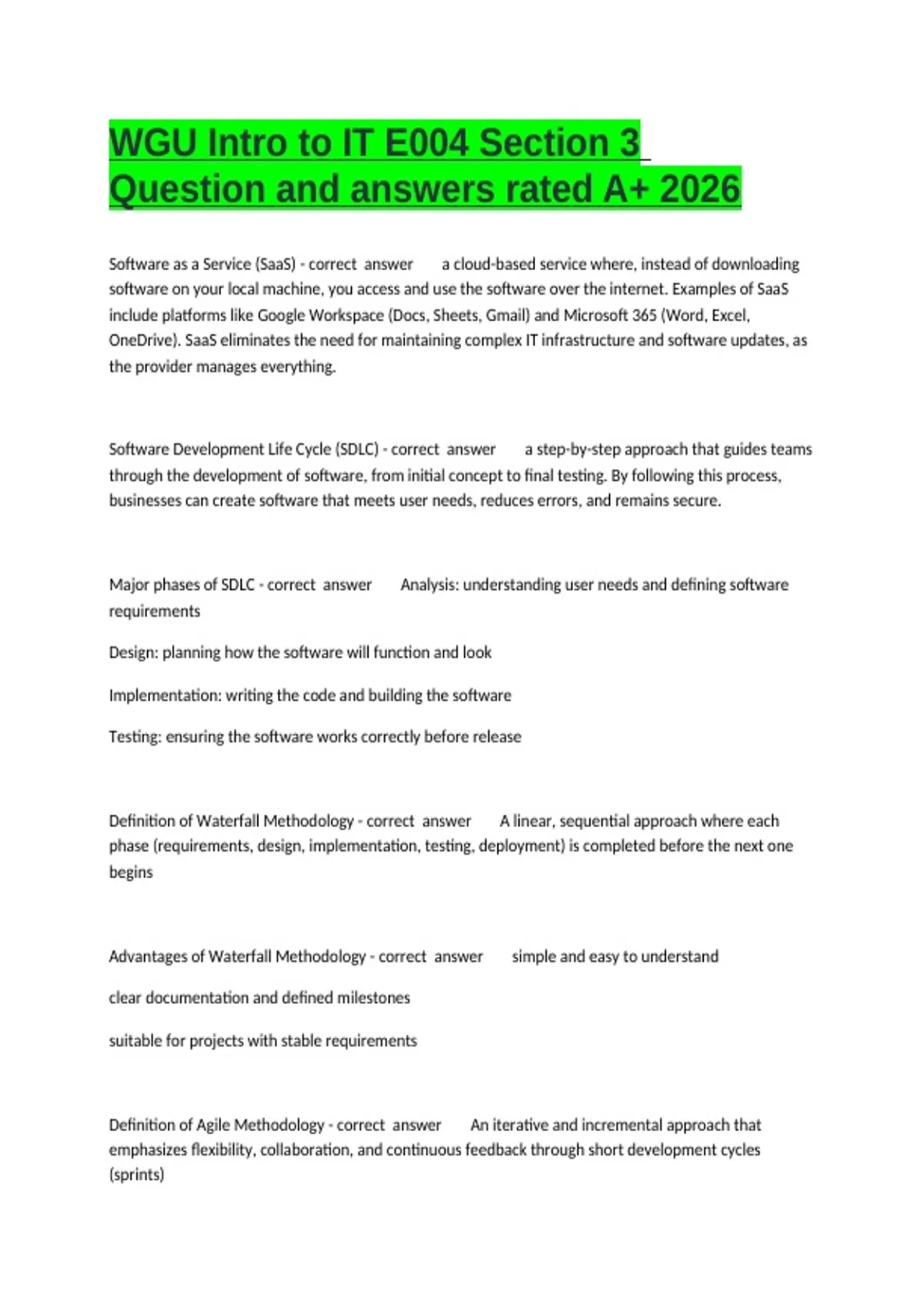 WGU Intro to IT E004 Section 3 Question and answers rated A+ 2026

Software as a Service (SaaS) - correct answer a cloud-based service where, instead of downloading software on your local machine, you access and use the software over the internet. Examples of SaaS include platforms like Google Workspace (Docs, Sheets, Gmail) and Microsoft 365 (Word, Excel, OneDrive). SaaS eliminates the need for maintaining complex IT infrastructure and software updates, as the provider manages everything.

Software Development Life Cycle (SDLC) - correct answer a step-by-step approach that guides teams through the development of software, from initial concept to final testing. By following this process, businesses can create software that meets user needs, reduces errors, and remains secure.

Major phases of SDLC - correct answer Analysis: understanding user needs and defining software requirements

Design: planning how the software will function and look

Implementation: writing the code and building the software

Testing: ensuring the software works correctly before release

Definition of Waterfall Methodology - correct answer A linear, sequential approach where each phase (requirements, design, implementation, testing, deployment) is completed before the next one begins

Advantages of Waterfall Methodology - correct answer simple and easy to understand

clear documentation and defined milestones

suitable for projects with stable requirements

Definition of Agile Methodology - correct answer An iterative and incremental approach that emphasizes flexibility, collaboration, and continuous feedback through short development cycles (sprints)